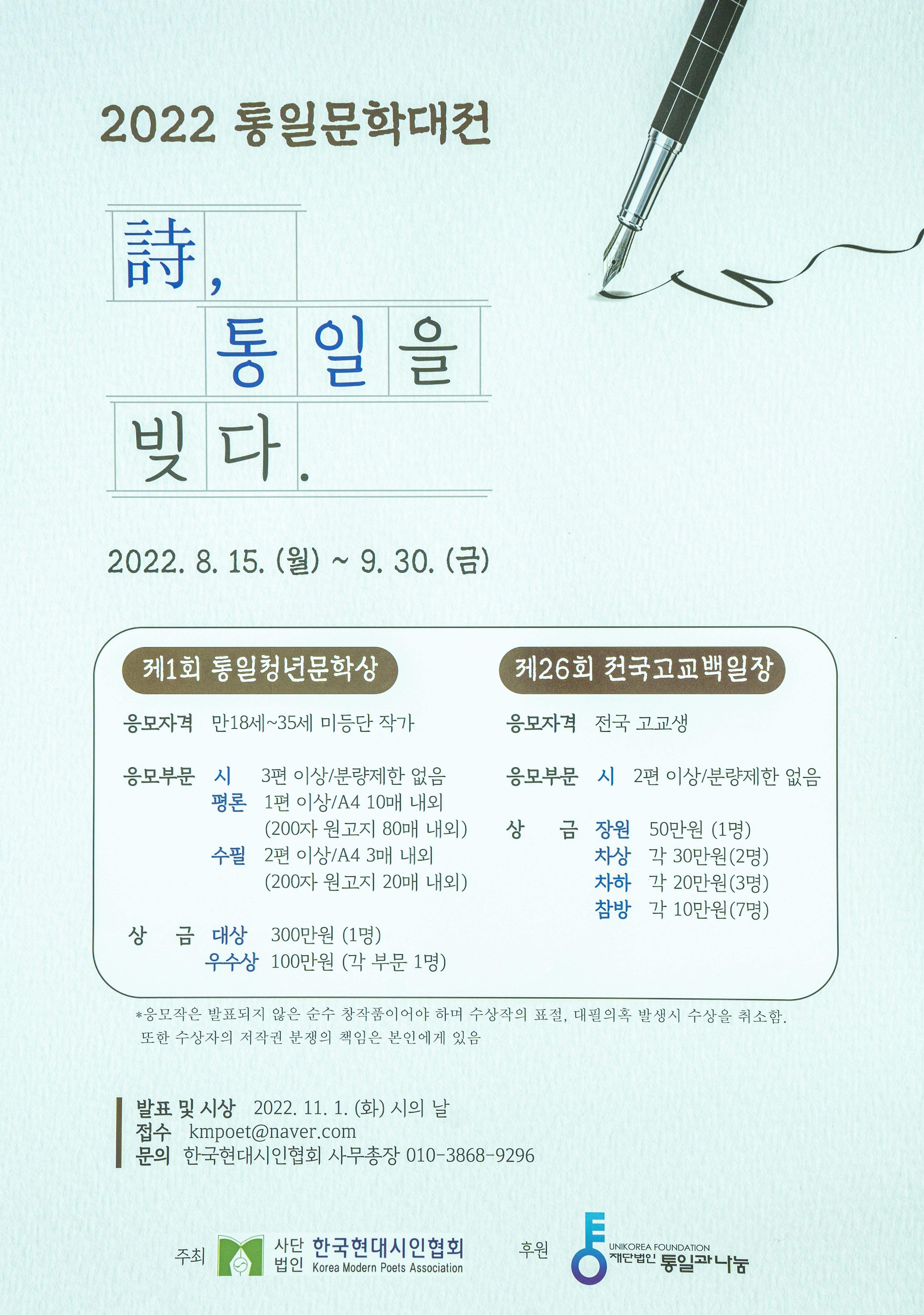 2022 통일문학대전

詩,
통일을
빚다.

2022. 8. 15. (월) ~ 9. 30. (금)

제1회 통일청년문학상

응모자격 만18세~35세 미등단 작가

응모부문 시 3편 이상/분량제한 없음
평론 1편 이상/A4 10매 내외
(200자 원고지 80매 내외)
수필 2편 이상/A4 3매 내외
(200자 원고지 20매 내외)

상 금 대상 300만원 (1명)
우수상 100만원 (각 부문 1명)

제26회 전국고교백일장

응모자격 전국 고교생

응모부문 시 2편 이상/분량제한 없음

상 금 장원 50만원 (1명)
차상 각 30만원(2명)
차하 각 20만원(3명)
참방 각 10만원(7명)

*응모작은 발표되지 않은 순수 창작품이어야 하며 수상작의 표절, 대필의혹 발생시 수상을 취소함. 또한 수상자의 저작권 분쟁의 책임은 본인에게 있음

발표 및 시상 2022. 11. 1. (화) 시의 날
접수 kmpoet@naver.com
문의 한국현대시인협회 사무총장 010-3868-9296

주최 사단법인 한국현대시인협회 Korea Modern Poets Association

후원 UNIKOREA FOUNDATION 재단법인 통일과나눔